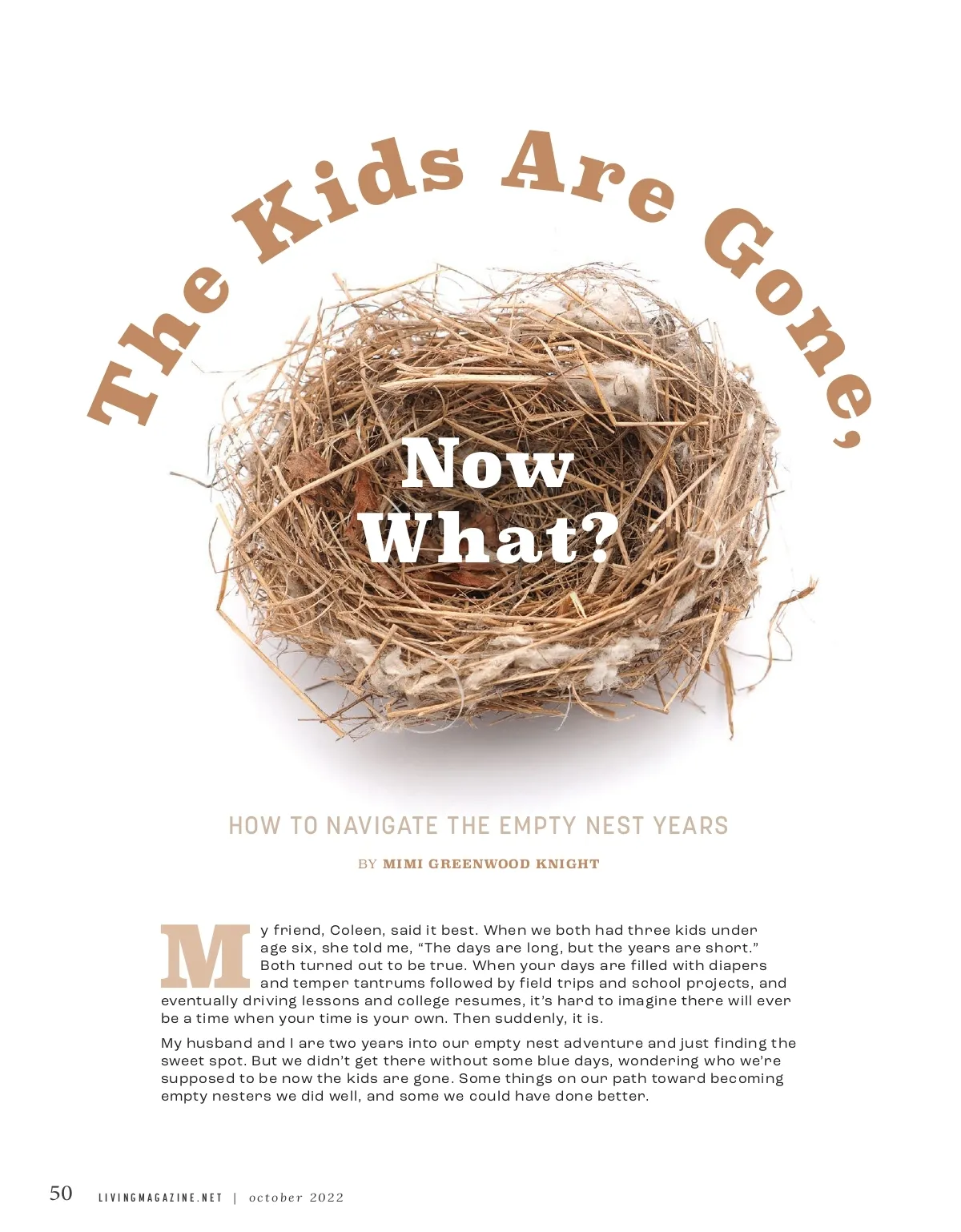 The Kids Are Gone,

Now What?

HOW TO NAVIGATE THE EMPTY NEST YEARS

BY MIMI GREENWOOD KNIGHT

My friend, Coleen, said it best. When we both had three kids under age six, she told me, “The days are long, but the years are short.” Both turned out to be true. When your days are filled with diapers and temper tantrums followed by field trips and school projects, and eventually driving lessons and college resumes, it’s hard to imagine there will ever be a time when your time is your own. Then suddenly, it is.

My husband and I are two years into our empty nest adventure and just finding the sweet spot. But we didn’t get there without some blue days, wondering who we’re supposed to be now the kids are gone. Some things on our path toward becoming empty nesters we did well, and some we could have done better.

50 LIVINGMAGAZINE.NET | october 2022